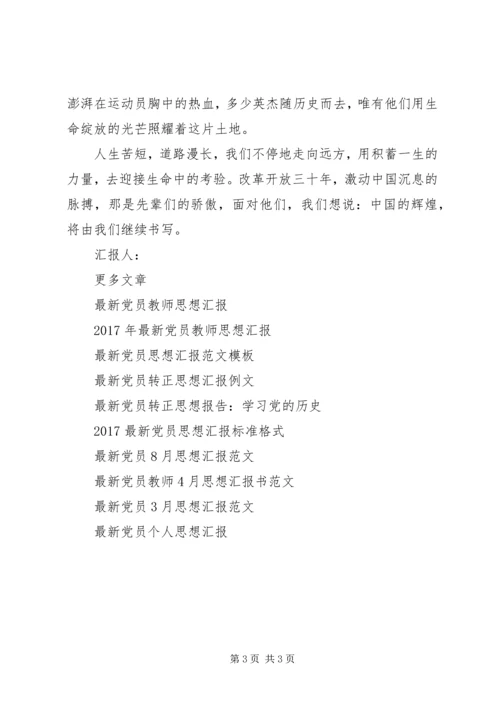 澎湃在运动员胸中的热血，多少英杰随历史而去，唯有他们用生命绽放的光芒照耀着这片土地。

人生苦短，道路漫长，我们不停地走向远方，用积蓄一生的力量，去迎接生命中的考验。改革开放三十年，激动中国沉息的脉搏，那是先辈们的骄傲，面对他们，我们想说：中国的辉煌，将由我们继续书写。

汇报人：

更多文章

最新党员教师思想汇报

2017 年最新党员教师思想汇报

最新党员思想汇报范文模板

最新党员转正思想汇报例文

最新党员转正思想报告：学习党的历史

2017 最新党员思想汇报标准格式

最新党员 8 月思想汇报范文

最新党员教师 4 月思想汇报书范文

最新党员 3 月思想汇报范文

最新党员个人思想汇报

第 3 页 共 3 页